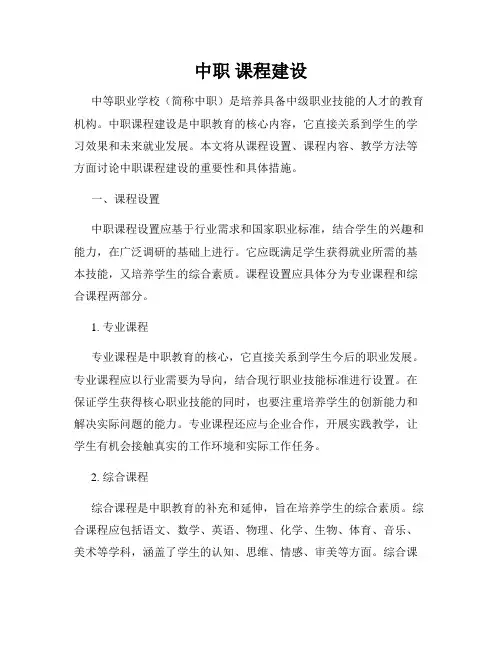 中职 课程建设

中等职业学校（简称中职）是培养具备中级职业技能的人才的教育机构。中职课程建设是中职教育的核心内容，它直接关系到学生的学习效果和未来就业发展。本文将从课程设置、课程内容、教学方法等方面讨论中职课程建设的重要性和具体措施。

一、课程设置

中职课程设置应基于行业需求和国家职业标准，结合学生的兴趣和能力，在广泛调研的基础上进行。它应既满足学生获得就业所需的基本技能，又培养学生的综合素质。课程设置应具体分为专业课程和综合课程两部分。

1. 专业课程

专业课程是中职教育的核心，它直接关系到学生今后的职业发展。专业课程应以行业需要为导向，结合现行职业技能标准进行设置。在保证学生获得核心职业技能的同时，也要注重培养学生的创新能力和解决实际问题的能力。专业课程还应与企业合作，开展实践教学，让学生有机会接触真实的工作环境和实际工作任务。

2. 综合课程

综合课程是中职教育的补充和延伸，旨在培养学生的综合素质。综合课程应包括语文、数学、英语、物理、化学、生物、体育、音乐、美术等学科，涵盖了学生的认知、思维、情感、审美等方面。综合课